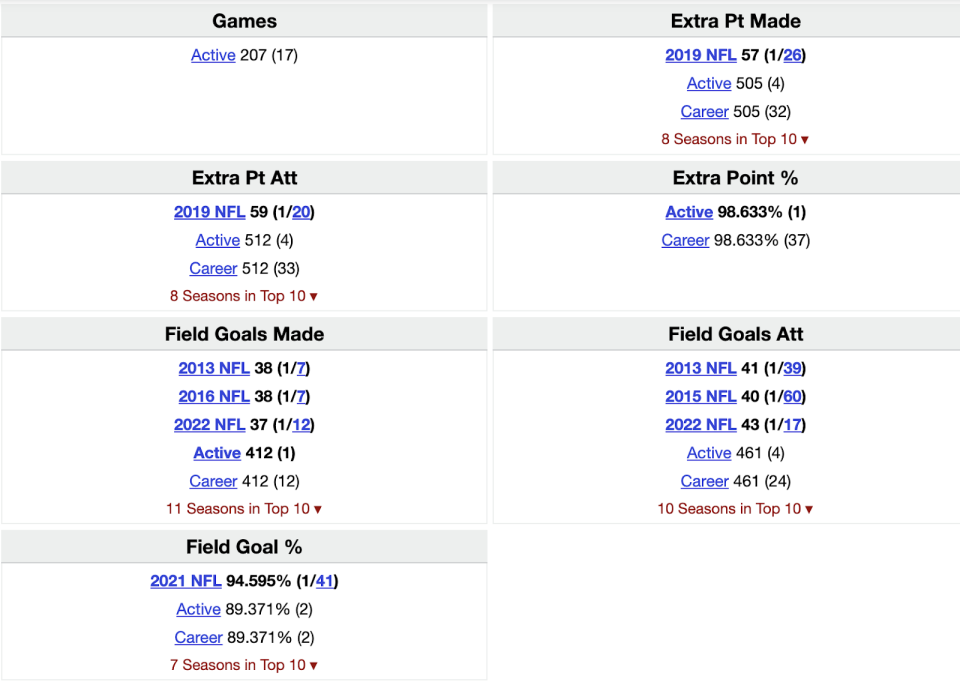 Games

Active 207 (17)

Extra Pt Made

2019 NFL 57 (1/26)

Active 505 (4)

Career 505 (32)

8 Seasons in Top 10 ▾

Extra Pt Att

2019 NFL 59 (1/20)

Active 512 (4)

Career 512 (33)

8 Seasons in Top 10 ▾

Extra Point %

Active 98.633% (1)

Career 98.633% (37)

Field Goals Made

2013 NFL 38 (1/7)

2016 NFL 38 (1/7)

2022 NFL 37 (1/12)

Active 412 (1)

Career 412 (12)

11 Seasons in Top 10 ▾

Field Goals Att

2013 NFL 41 (1/39)

2015 NFL 40 (1/60)

2022 NFL 43 (1/17)

Active 461 (4)

Career 461 (24)

10 Seasons in Top 10 ▾

Field Goal %

2021 NFL 94.595% (1/41)

Active 89.371% (2)

Career 89.371% (2)

7 Seasons in Top 10 ▾